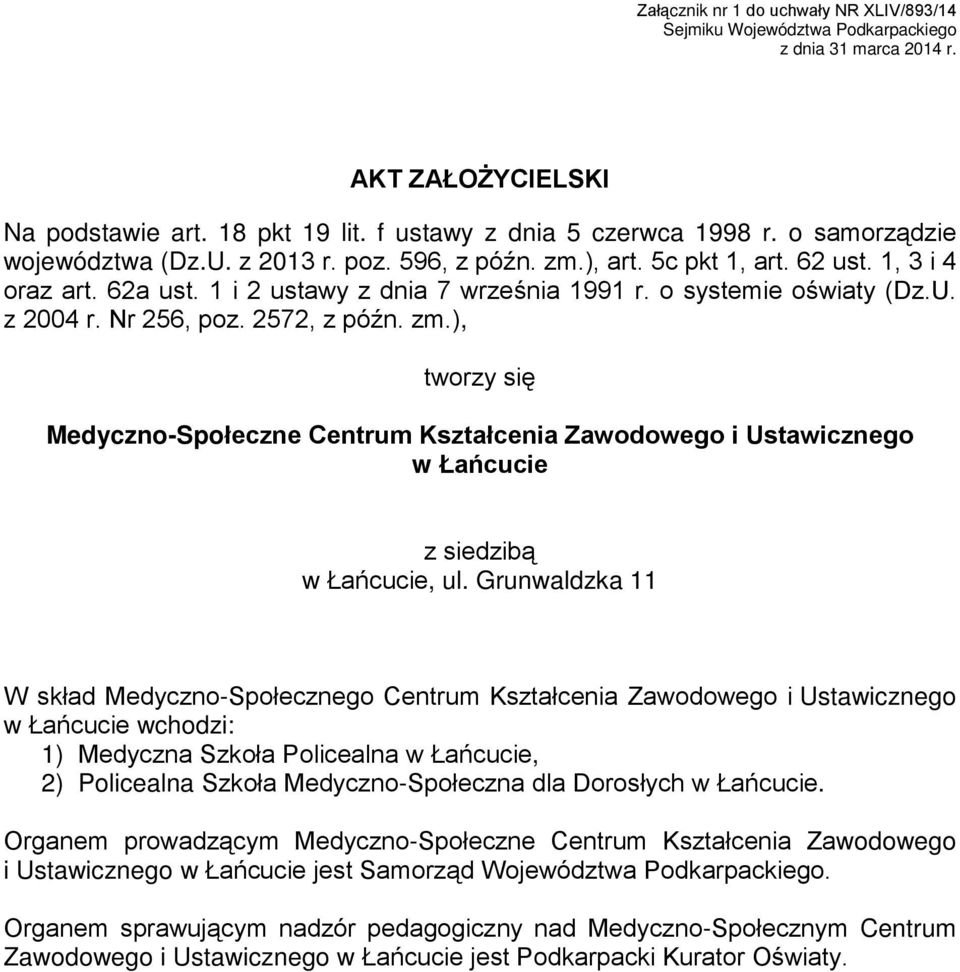 Załącznik nr 1 do uchwały NR XLIV/893/14
Sejmiku Województwa Podkarpackiego
z dnia 31 marca 2014 r.

AKT ZAŁOŻYCIELSKI

Na podstawie art. 18 pkt 19 lit. f ustawy z dnia 5 czerwca 1998 r. o samorządzie województwa (Dz.U. z 2013 r. poz. 596, z późn. zm.), art. 5c pkt 1, art. 62 ust. 1, 3 i 4 oraz art. 62a ust. 1 i 2 ustawy z dnia 7 września 1991 r. o systemie oświaty (Dz.U. z 2004 r. Nr 256, poz. 2572, z późn. zm.),

tworzy się

Medyczno-Społeczne Centrum Kształcenia Zawodowego i Ustawicznego w Łańcucie

z siedzibą
w Łańcucie, ul. Grunwaldzka 11

W skład Medyczno-Społecznego Centrum Kształcenia Zawodowego i Ustawicznego w Łańcucie wchodzi:
1) Medyczna Szkoła Policealna w Łańcucie,
2) Policealna Szkoła Medyczno-Społeczna dla Dorosłych w Łańcucie.

Organem prowadzącym Medyczno-Społeczne Centrum Kształcenia Zawodowego i Ustawicznego w Łańcucie jest Samorząd Województwa Podkarpackiego.

Organem sprawującym nadzór pedagogiczny nad Medyczno-Społecznym Centrum Zawodowego i Ustawicznego w Łańcucie jest Podkarpacki Kurator Oświaty.